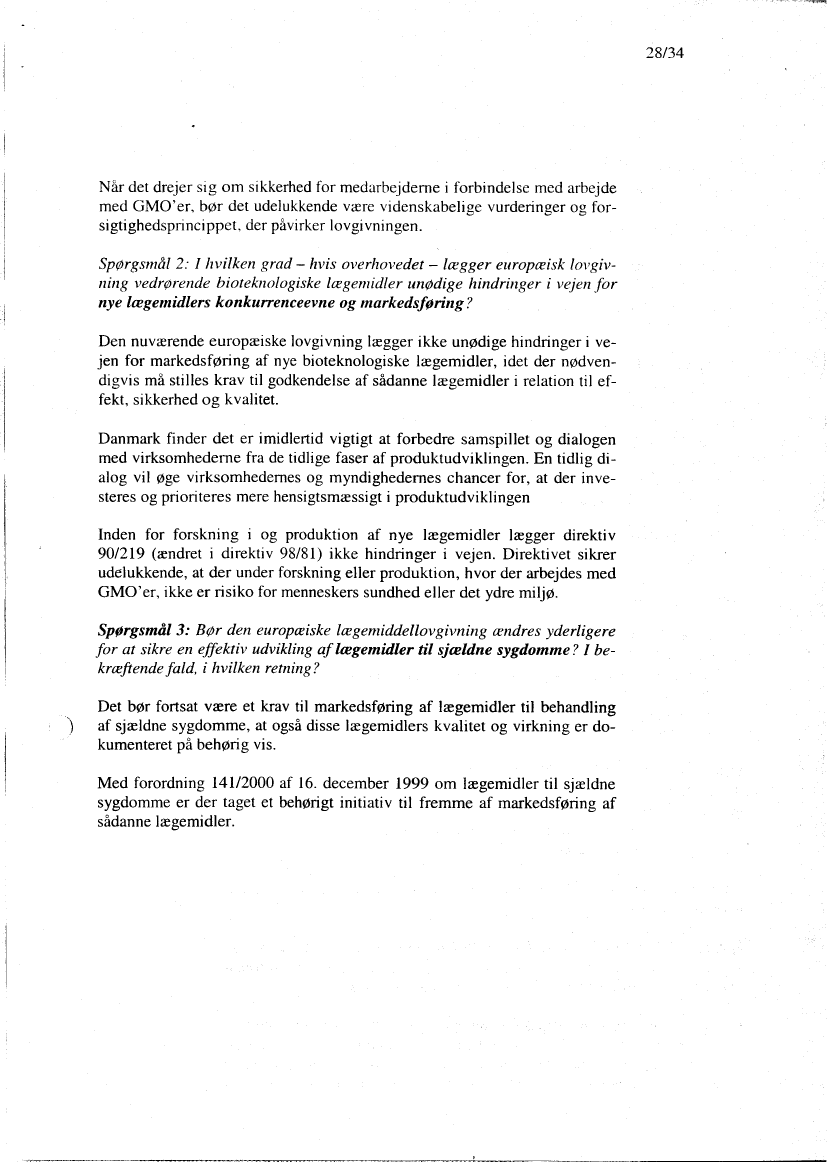 28/34

Når det drejer sig om sikkerhed for medarbejderne i forbindelse med arbejde med GMO'er, bør det udelukkende være videnskabelige vurderinger og forsigtighedsprincippet, der påvirker lovgivningen.

Spørgsmål 2: I hvilken grad – hvis overhovedet – lægger europæisk lovgivning vedrørende bioteknologiske lægemidler unødige hindringer i vejen for nye lægemidlers konkurrenceevne og markedsføring?

Den nuværende europæiske lovgivning lægger ikke unødige hindringer i vejen for markedsføring af nye bioteknologiske lægemidler, idet der nødvendigvis må stilles krav til godkendelse af sådanne lægemidler i relation til effekt, sikkerhed og kvalitet.

Danmark finder det er imidlertid vigtigt at forbedre samspillet og dialogen med virksomhederne fra de tidlige faser af produktudviklingen. En tidlig dialog vil øge virksomhedernes og myndighedernes chancer for, at der investeres og prioriteres mere hensigtsmæssigt i produktudviklingen

Inden for forskning i og produktion af nye lægemidler lægger direktiv 90/219 (ændret i direktiv 98/81) ikke hindringer i vejen. Direktivet sikrer udelukkende, at der under forskning eller produktion, hvor der arbejdes med GMO'er, ikke er risiko for menneskers sundhed eller det ydre miljø.

Spørgsmål 3: Bør den europæiske lægemiddellovgivning ændres yderligere for at sikre en effektiv udvikling af lægemidler til sjældne sygdomme? I bekræftende fald, i hvilken retning?

Det bør fortsat være et krav til markedsføring af lægemidler til behandling af sjældne sygdomme, at også disse lægemidlers kvalitet og virkning er dokumenteret på behørig vis.

Med forordning 141/2000 af 16. december 1999 om lægemidler til sjældne sygdomme er der taget et behørigt initiativ til fremme af markedsføring af sådanne lægemidler.